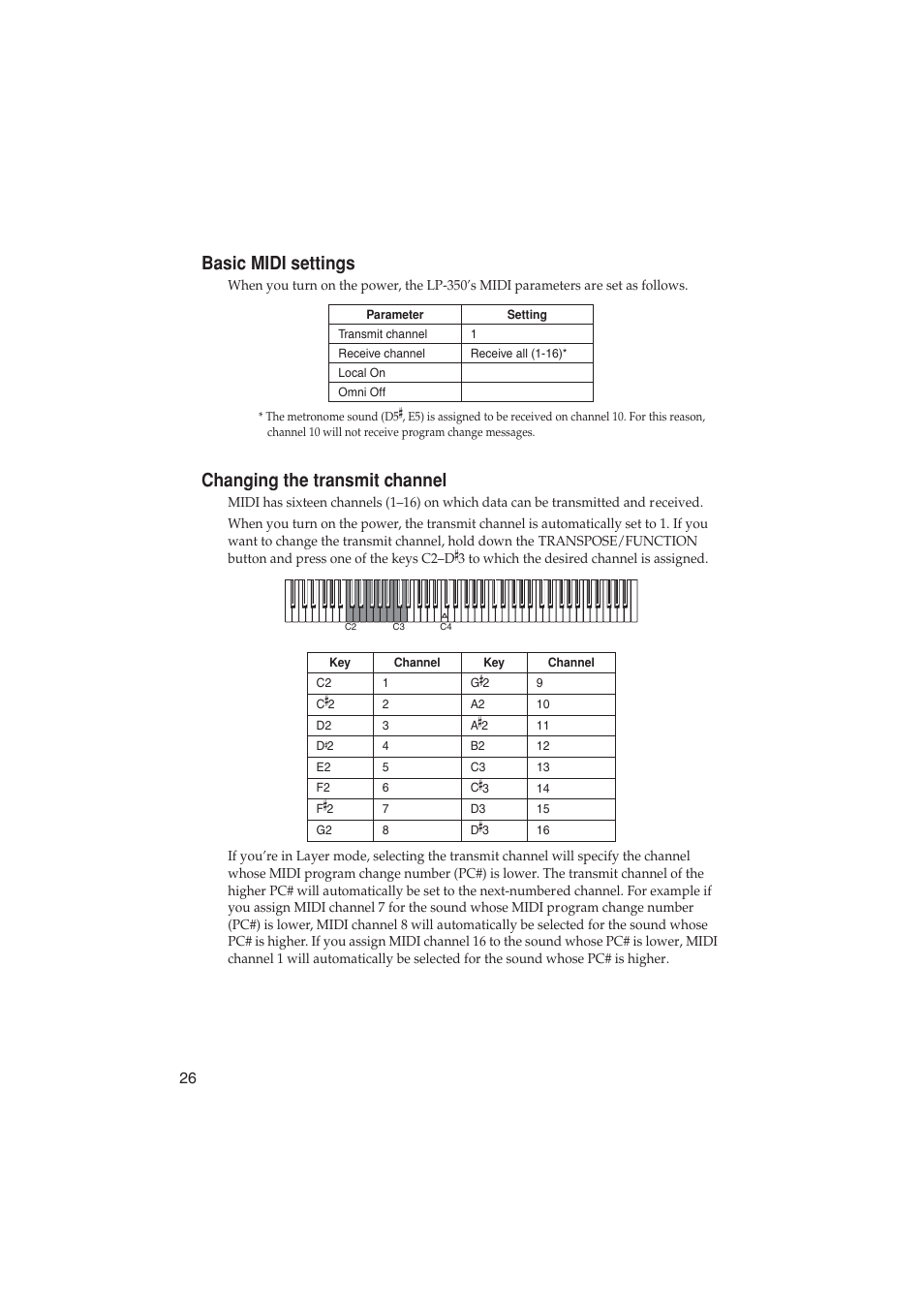 Basic MIDI settings

When you turn on the power, the LP-350's MIDI parameters are set as follows.

| Parameter | Setting |
|---|---|
| Transmit channel | 1 |
| Receive channel | Receive all (1-16)* |
| Local On | |
| Omni Off | |

* The metronome sound (D5♯, E5) is assigned to be received on channel 10. For this reason, channel 10 will not receive program change messages.

Changing the transmit channel

MIDI has sixteen channels (1–16) on which data can be transmitted and received.

When you turn on the power, the transmit channel is automatically set to 1. If you want to change the transmit channel, hold down the TRANSPOSE/FUNCTION button and press one of the keys C2–D♯3 to which the desired channel is assigned.

C2 C3 C4

| Key | Channel | Key | Channel |
|---|---|---|---|
| C2 | 1 | G♯2 | 9 |
| C♯2 | 2 | A2 | 10 |
| D2 | 3 | A♯2 | 11 |
| D♯2 | 4 | B2 | 12 |
| E2 | 5 | C3 | 13 |
| F2 | 6 | C♯3 | 14 |
| F♯2 | 7 | D3 | 15 |
| G2 | 8 | D♯3 | 16 |

If you're in Layer mode, selecting the transmit channel will specify the channel whose MIDI program change number (PC#) is lower. The transmit channel of the higher PC# will automatically be set to the next-numbered channel. For example if you assign MIDI channel 7 for the sound whose MIDI program change number (PC#) is lower, MIDI channel 8 will automatically be selected for the sound whose PC# is higher. If you assign MIDI channel 16 to the sound whose PC# is lower, MIDI channel 1 will automatically be selected for the sound whose PC# is higher.

26